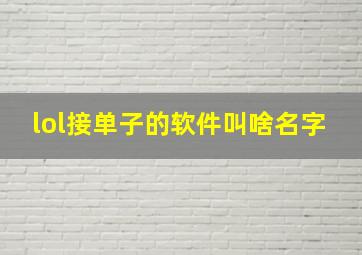 lol接单子的软件叫啥名字